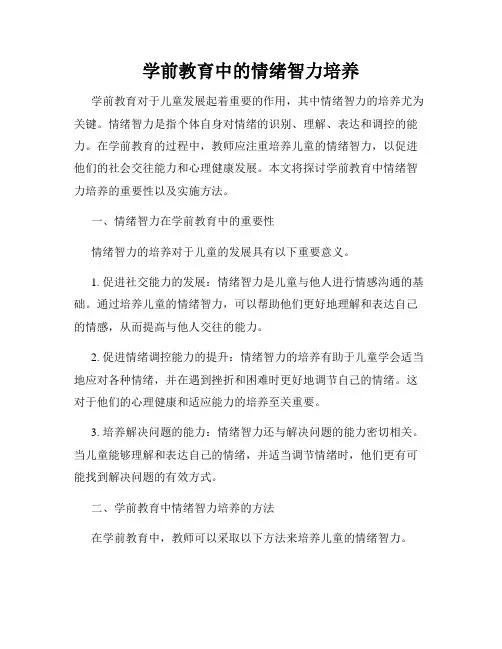 学前教育中的情绪智力培养

学前教育对于儿童发展起着重要的作用，其中情绪智力的培养尤为关键。情绪智力是指个体自身对情绪的识别、理解、表达和调控的能力。在学前教育的过程中，教师应注重培养儿童的情绪智力，以促进他们的社会交往能力和心理健康发展。本文将探讨学前教育中情绪智力培养的重要性以及实施方法。

一、情绪智力在学前教育中的重要性

情绪智力的培养对于儿童的发展具有以下重要意义。

1. 促进社交能力的发展：情绪智力是儿童与他人进行情感沟通的基础。通过培养儿童的情绪智力，可以帮助他们更好地理解和表达自己的情感，从而提高与他人交往的能力。

2. 促进情绪调控能力的提升：情绪智力的培养有助于儿童学会适当地应对各种情绪，并在遇到挫折和困难时更好地调节自己的情绪。这对于他们的心理健康和适应能力的培养至关重要。

3. 培养解决问题的能力：情绪智力还与解决问题的能力密切相关。当儿童能够理解和表达自己的情绪，并适当调节情绪时，他们更有可能找到解决问题的有效方式。

二、学前教育中情绪智力培养的方法

在学前教育中，教师可以采取以下方法来培养儿童的情绪智力。